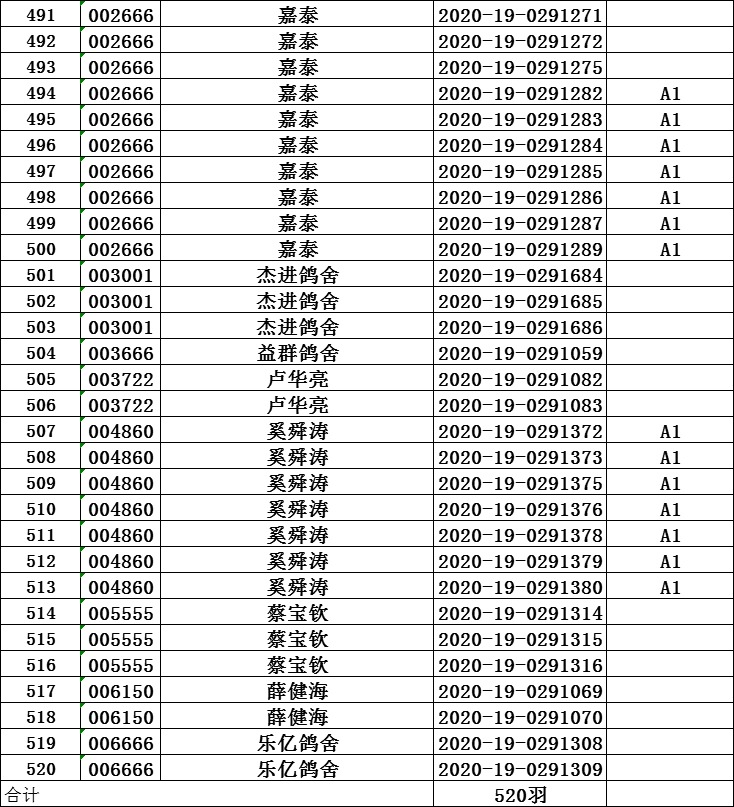 | 491 | 002666 | 嘉泰 | 2020-19-0291271 | |
|---|---|---|---|---|
| 492 | 002666 | 嘉泰 | 2020-19-0291272 | |
| 493 | 002666 | 嘉泰 | 2020-19-0291275 | |
| 494 | 002666 | 嘉泰 | 2020-19-0291282 | A1 |
| 495 | 002666 | 嘉泰 | 2020-19-0291283 | A1 |
| 496 | 002666 | 嘉泰 | 2020-19-0291284 | A1 |
| 497 | 002666 | 嘉泰 | 2020-19-0291285 | A1 |
| 498 | 002666 | 嘉泰 | 2020-19-0291286 | A1 |
| 499 | 002666 | 嘉泰 | 2020-19-0291287 | A1 |
| 500 | 002666 | 嘉泰 | 2020-19-0291289 | A1 |
| 501 | 003001 | 杰进鸽舍 | 2020-19-0291684 | |
| 502 | 003001 | 杰进鸽舍 | 2020-19-0291685 | |
| 503 | 003001 | 杰进鸽舍 | 2020-19-0291686 | |
| 504 | 003666 | 益群鸽舍 | 2020-19-0291059 | |
| 505 | 003722 | 卢华亮 | 2020-19-0291082 | |
| 506 | 003722 | 卢华亮 | 2020-19-0291083 | |
| 507 | 004860 | 奚舜涛 | 2020-19-0291372 | A1 |
| 508 | 004860 | 奚舜涛 | 2020-19-0291373 | A1 |
| 509 | 004860 | 奚舜涛 | 2020-19-0291375 | A1 |
| 510 | 004860 | 奚舜涛 | 2020-19-0291376 | A1 |
| 511 | 004860 | 奚舜涛 | 2020-19-0291378 | A1 |
| 512 | 004860 | 奚舜涛 | 2020-19-0291379 | A1 |
| 513 | 004860 | 奚舜涛 | 2020-19-0291380 | A1 |
| 514 | 005555 | 蔡宝钦 | 2020-19-0291314 | |
| 515 | 005555 | 蔡宝钦 | 2020-19-0291315 | |
| 516 | 005555 | 蔡宝钦 | 2020-19-0291316 | |
| 517 | 006150 | 薛健海 | 2020-19-0291069 | |
| 518 | 006150 | 薛健海 | 2020-19-0291070 | |
| 519 | 006666 | 乐亿鸽舍 | 2020-19-0291308 | |
| 520 | 006666 | 乐亿鸽舍 | 2020-19-0291309 | |
| 合计 | | | 520羽 | |